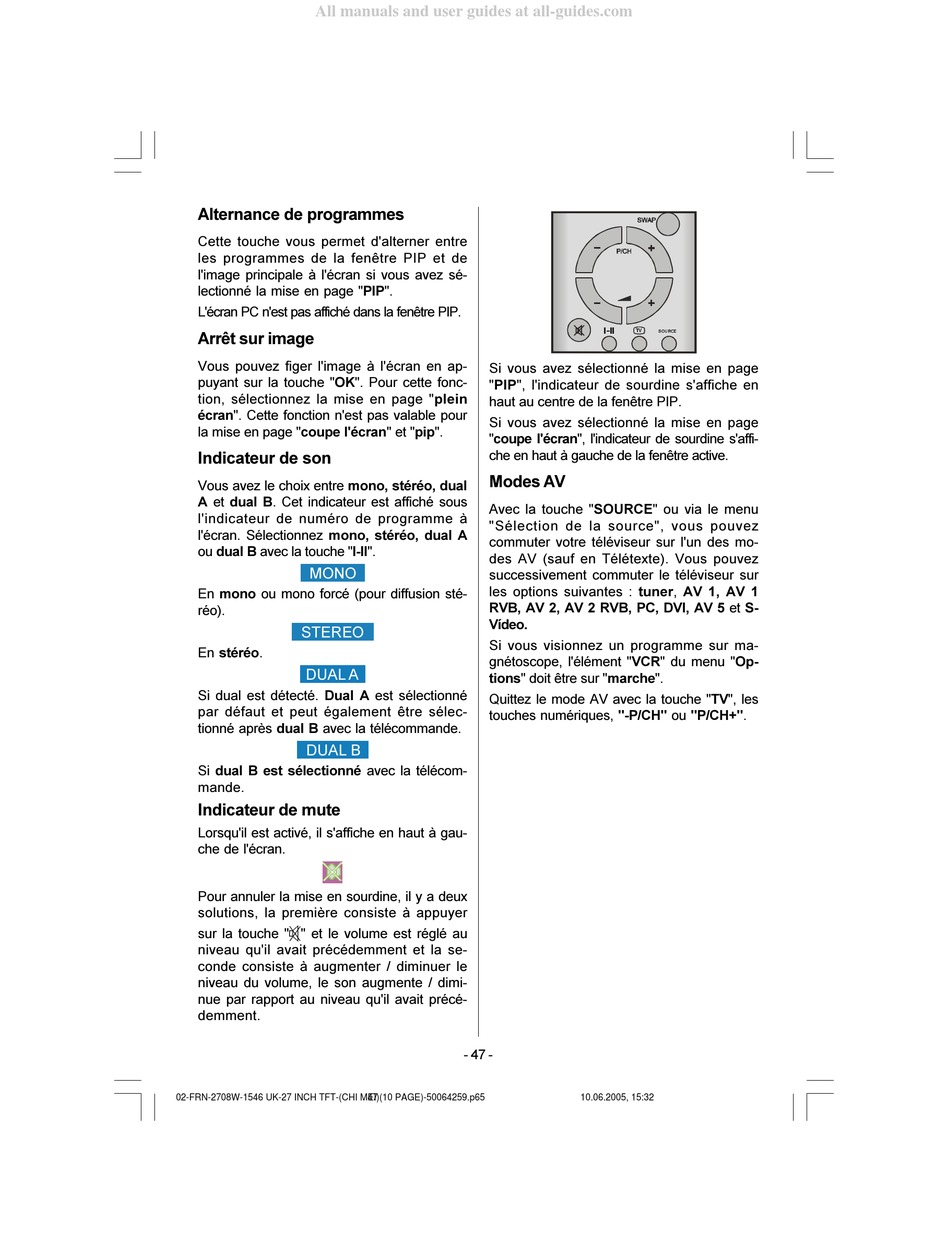 All manuals and user guides at all-guides.com

Alternance de programmes

Cette touche vous permet d'alterner entre les programmes de la fenêtre PIP et de l'image principale à l'écran si vous avez sélectionné la mise en page "PIP".

L'écran PC n'est pas affiché dans la fenêtre PIP.

Arrêt sur image

Vous pouvez figer l'image à l'écran en appuyant sur la touche "OK". Pour cette fonction, sélectionnez la mise en page "plein écran". Cette fonction n'est pas valable pour la mise en page "coupe l'écran" et "pip".

Indicateur de son

Vous avez le choix entre mono, stéréo, dual A et dual B. Cet indicateur est affiché sous l'indicateur de numéro de programme à l'écran. Sélectionnez mono, stéréo, dual A ou dual B avec la touche "I-II".

MONO

En mono ou mono forcé (pour diffusion stéréo).

STEREO

En stéréo.

DUAL A

Si dual est détecté. Dual A est sélectionné par défaut et peut également être sélectionné après dual B avec la télécommande.

DUAL B

Si dual B est sélectionné avec la télécommande.

Indicateur de mute

Lorsqu'il est activé, il s'affiche en haut à gauche de l'écran.

Pour annuler la mise en sourdine, il y a deux solutions, la première consiste à appuyer sur la touche "" et le volume est réglé au niveau qu'il avait précédemment et la seconde consiste à augmenter / diminuer le niveau du volume, le son augmente / diminue par rapport au niveau qu'il avait précédemment.

SWAP
P/CH
I-II
TV
SOURCE

Si vous avez sélectionné la mise en page "PIP", l'indicateur de sourdine s'affiche en haut au centre de la fenêtre PIP.

Si vous avez sélectionné la mise en page "coupe l'écran", l'indicateur de sourdine s'affiche en haut à gauche de la fenêtre active.

Modes AV

Avec la touche "SOURCE" ou via le menu "Sélection de la source", vous pouvez commuter votre téléviseur sur l'un des modes AV (sauf en Télétexte). Vous pouvez successivement commuter le téléviseur sur les options suivantes : tuner, AV 1, AV 1 RVB, AV 2, AV 2 RVB, PC, DVI, AV 5 et S-Vidéo.

Si vous visionnez un programme sur magnétoscope, l'élément "VCR" du menu "Options" doit être sur "marche".

Quittez le mode AV avec la touche "TV", les touches numériques, "-P/CH" ou "P/CH+".

- 47 -

02-FRN-2708W-1546 UK-27 INCH TFT-(CHI MEI)(10 PAGE)-50064259.p65 47 10.06.2005, 15:32